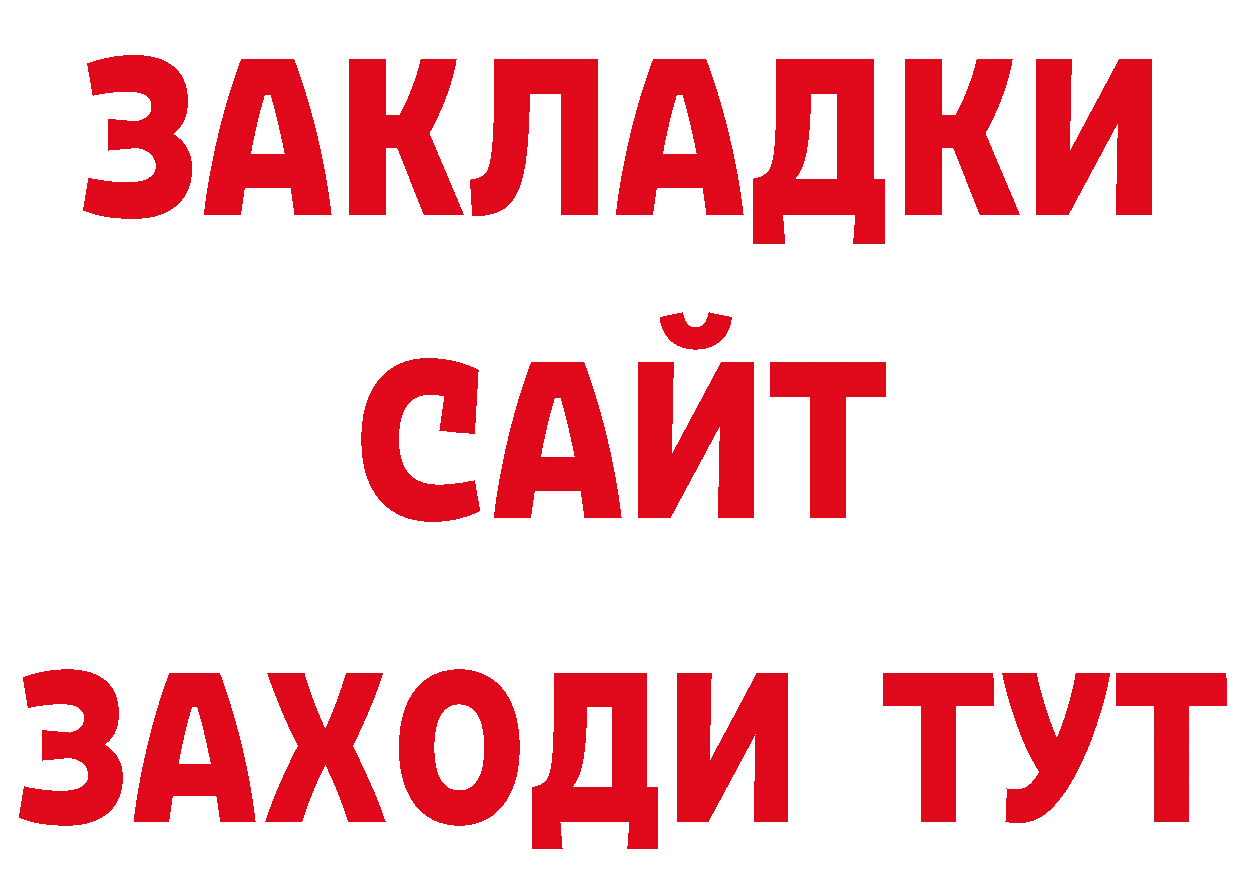 ЗАКЛАДКИ
САЙТ
ЗАХОДИ ТУТ